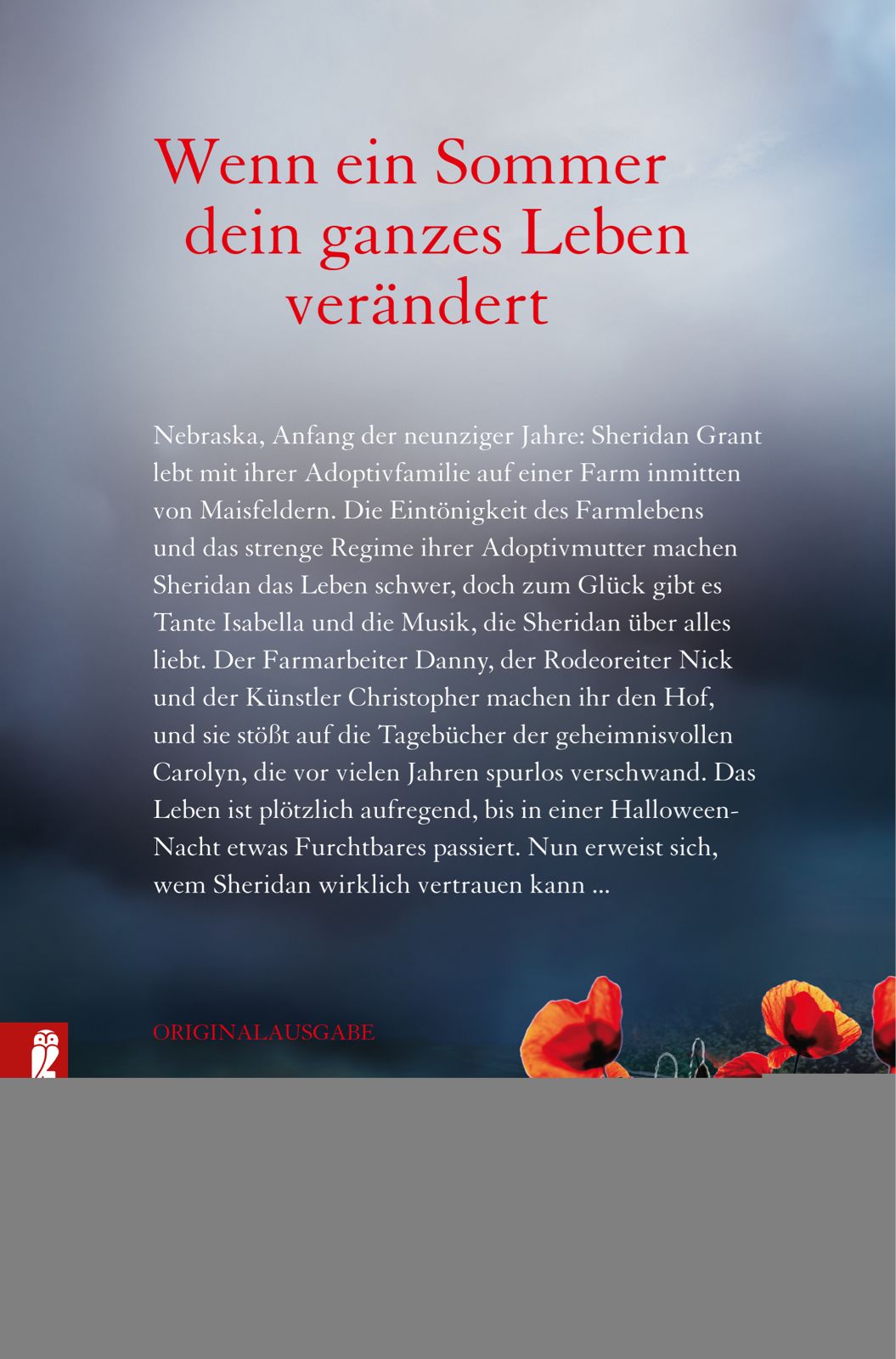 Wenn ein Sommer dein ganzes Leben verändert

Nebraska, Anfang der neunziger Jahre: Sheridan Grant lebt mit ihrer Adoptivfamilie auf einer Farm inmitten von Maisfeldern. Die Eintönigkeit des Farmlebens und das strenge Regime ihrer Adoptivmutter machen Sheridan das Leben schwer, doch zum Glück gibt es Tante Isabella und die Musik, die Sheridan über alles liebt. Der Farmarbeiter Danny, der Rodeoreiter Nick und der Künstler Christopher machen ihr den Hof, und sie stößt auf die Tagebücher der geheimnisvollen Carolyn, die vor vielen Jahren spurlos verschwand. Das Leben ist plötzlich aufregend, bis in einer Halloween-Nacht etwas Furchtbares passiert. Nun erweist sich, wem Sheridan wirklich vertrauen kann ...

ORIGINALAUSGABE